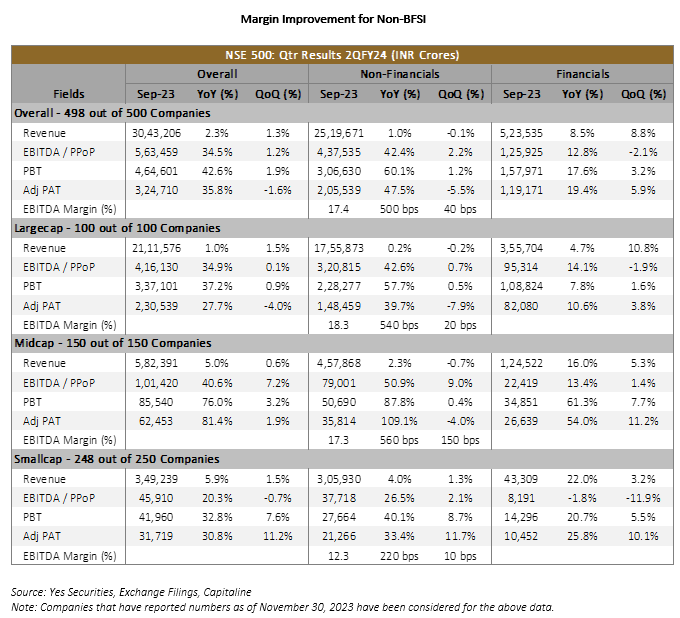 Margin Improvement for Non-BFSI

NSE 500: Qtr Results 2QFY24 (INR Crores)

| Fields | Overall Sep-23 | Overall YoY (%) | Overall QoQ (%) | Non-Financials Sep-23 | Non-Financials YoY (%) | Non-Financials QoQ (%) | Financials Sep-23 | Financials YoY (%) | Financials QoQ (%) |
|---|---|---|---|---|---|---|---|---|---|
| Overall - 498 out of 500 Companies | | | | | | | | | |
| Revenue | 30,43,206 | 2.3% | 1.3% | 25,19,671 | 1.0% | -0.1% | 5,23,535 | 8.5% | 8.8% |
| EBITDA / PPoP | 5,63,459 | 34.5% | 1.2% | 4,37,535 | 42.4% | 2.2% | 1,25,925 | 12.8% | -2.1% |
| PBT | 4,64,601 | 42.6% | 1.9% | 3,06,630 | 60.1% | 1.2% | 1,57,971 | 17.6% | 3.2% |
| Adj PAT | 3,24,710 | 35.8% | -1.6% | 2,05,539 | 47.5% | -5.5% | 1,19,171 | 19.4% | 5.9% |
| EBITDA Margin (%) | | | | 17.4 | 500 bps | 40 bps | | | |
| Largecap - 100 out of 100 Companies | | | | | | | | | |
| Revenue | 21,11,576 | 1.0% | 1.5% | 17,55,873 | 0.2% | -0.2% | 3,55,704 | 4.7% | 10.8% |
| EBITDA / PPoP | 4,16,130 | 34.9% | 0.1% | 3,20,815 | 42.6% | 0.7% | 95,314 | 14.1% | -1.9% |
| PBT | 3,37,101 | 37.2% | 0.9% | 2,28,277 | 57.7% | 0.5% | 1,08,824 | 7.8% | 1.6% |
| Adj PAT | 2,30,539 | 27.7% | -4.0% | 1,48,459 | 39.7% | -7.9% | 82,080 | 10.6% | 3.8% |
| EBITDA Margin (%) | | | | 18.3 | 540 bps | 20 bps | | | |
| Midcap - 150 out of 150 Companies | | | | | | | | | |
| Revenue | 5,82,391 | 5.0% | 0.6% | 4,57,868 | 2.3% | -0.7% | 1,24,522 | 16.0% | 5.3% |
| EBITDA / PPoP | 1,01,420 | 40.6% | 7.2% | 79,001 | 50.9% | 9.0% | 22,419 | 13.4% | 1.4% |
| PBT | 85,540 | 76.0% | 3.2% | 50,690 | 87.8% | 0.4% | 34,851 | 61.3% | 7.7% |
| Adj PAT | 62,453 | 81.4% | 1.9% | 35,814 | 109.1% | -4.0% | 26,639 | 54.0% | 11.2% |
| EBITDA Margin (%) | | | | 17.3 | 560 bps | 150 bps | | | |
| Smallcap - 248 out of 250 Companies | | | | | | | | | |
| Revenue | 3,49,239 | 5.9% | 1.5% | 3,05,930 | 4.0% | 1.3% | 43,309 | 22.0% | 3.2% |
| EBITDA / PPoP | 45,910 | 20.3% | -0.7% | 37,718 | 26.5% | 2.1% | 8,191 | -1.8% | -11.9% |
| PBT | 41,960 | 32.8% | 7.6% | 27,664 | 40.1% | 8.7% | 14,296 | 20.7% | 5.5% |
| Adj PAT | 31,719 | 30.8% | 11.2% | 21,266 | 33.4% | 11.7% | 10,452 | 25.8% | 10.1% |
| EBITDA Margin (%) | | | | 12.3 | 220 bps | 10 bps | | | |

Source: Yes Securities, Exchange Filings, Capitaline
Note: Companies that have reported numbers as of November 30, 2023 have been considered for the above data.